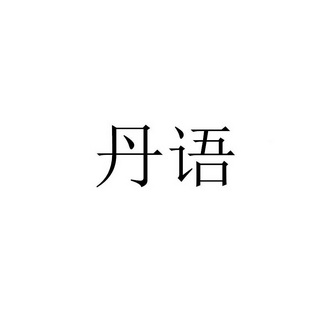 丹语